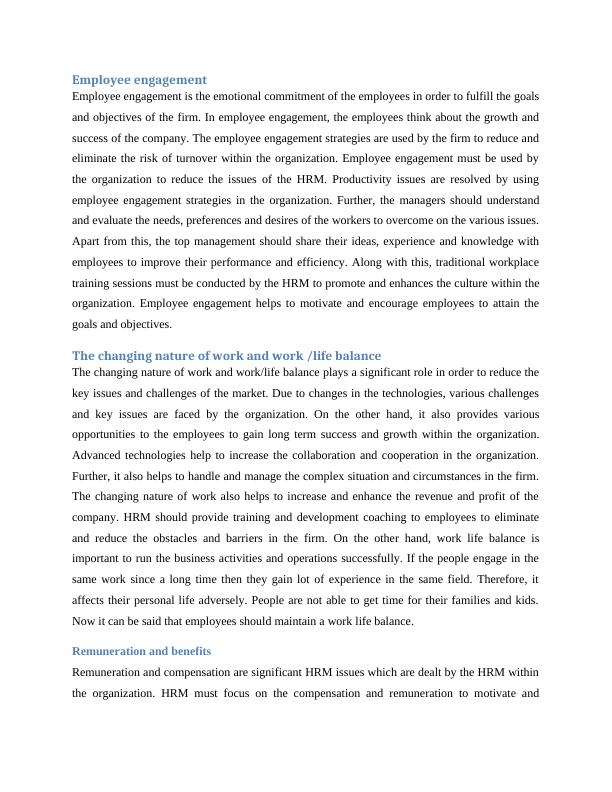 Employee engagement

Employee engagement is the emotional commitment of the employees in order to fulfill the goals and objectives of the firm. In employee engagement, the employees think about the growth and success of the company. The employee engagement strategies are used by the firm to reduce and eliminate the risk of turnover within the organization. Employee engagement must be used by the organization to reduce the issues of the HRM. Productivity issues are resolved by using employee engagement strategies in the organization. Further, the managers should understand and evaluate the needs, preferences and desires of the workers to overcome on the various issues. Apart from this, the top management should share their ideas, experience and knowledge with employees to improve their performance and efficiency. Along with this, traditional workplace training sessions must be conducted by the HRM to promote and enhances the culture within the organization. Employee engagement helps to motivate and encourage employees to attain the goals and objectives.

The changing nature of work and work /life balance

The changing nature of work and work/life balance plays a significant role in order to reduce the key issues and challenges of the market. Due to changes in the technologies, various challenges and key issues are faced by the organization. On the other hand, it also provides various opportunities to the employees to gain long term success and growth within the organization. Advanced technologies help to increase the collaboration and cooperation in the organization. Further, it also helps to handle and manage the complex situation and circumstances in the firm. The changing nature of work also helps to increase and enhance the revenue and profit of the company. HRM should provide training and development coaching to employees to eliminate and reduce the obstacles and barriers in the firm. On the other hand, work life balance is important to run the business activities and operations successfully. If the people engage in the same work since a long time then they gain lot of experience in the same field. Therefore, it affects their personal life adversely. People are not able to get time for their families and kids. Now it can be said that employees should maintain a work life balance.

Remuneration and benefits

Remuneration and compensation are significant HRM issues which are dealt by the HRM within the organization. HRM must focus on the compensation and remuneration to motivate and